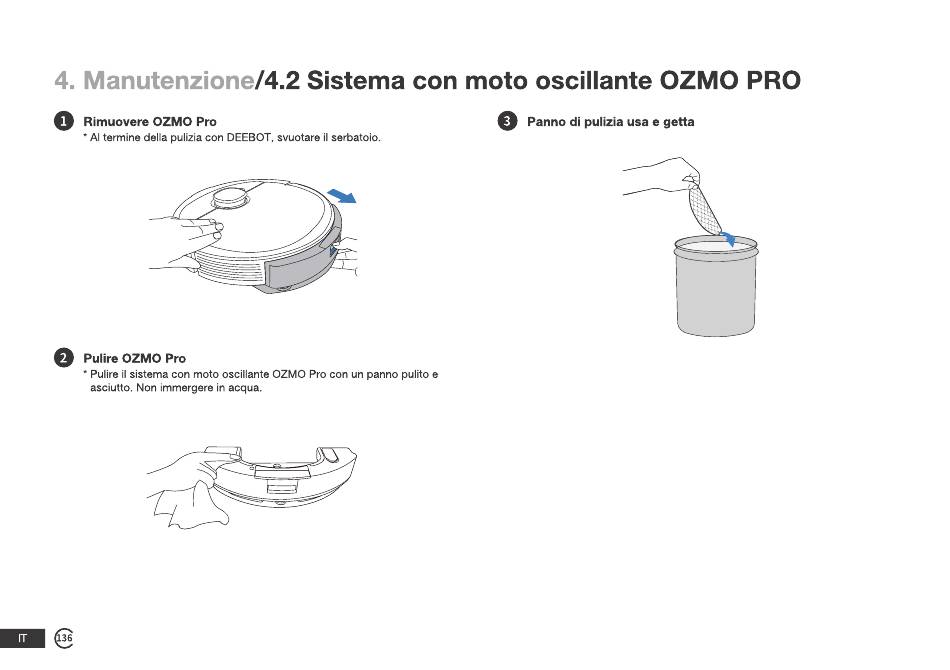 4. Manutenzione/4.2 Sistema con moto oscillante OZMO PRO

1 Rimuovere OZMO Pro
* Al termine della pulizia con DEEBOT, svuotare il serbatoio.

2 Pulire OZMO Pro
* Pulire il sistema con moto oscillante OZMO Pro con un panno pulito e asciutto. Non immergere in acqua.

3 Panno di pulizia usa e getta

IT 136